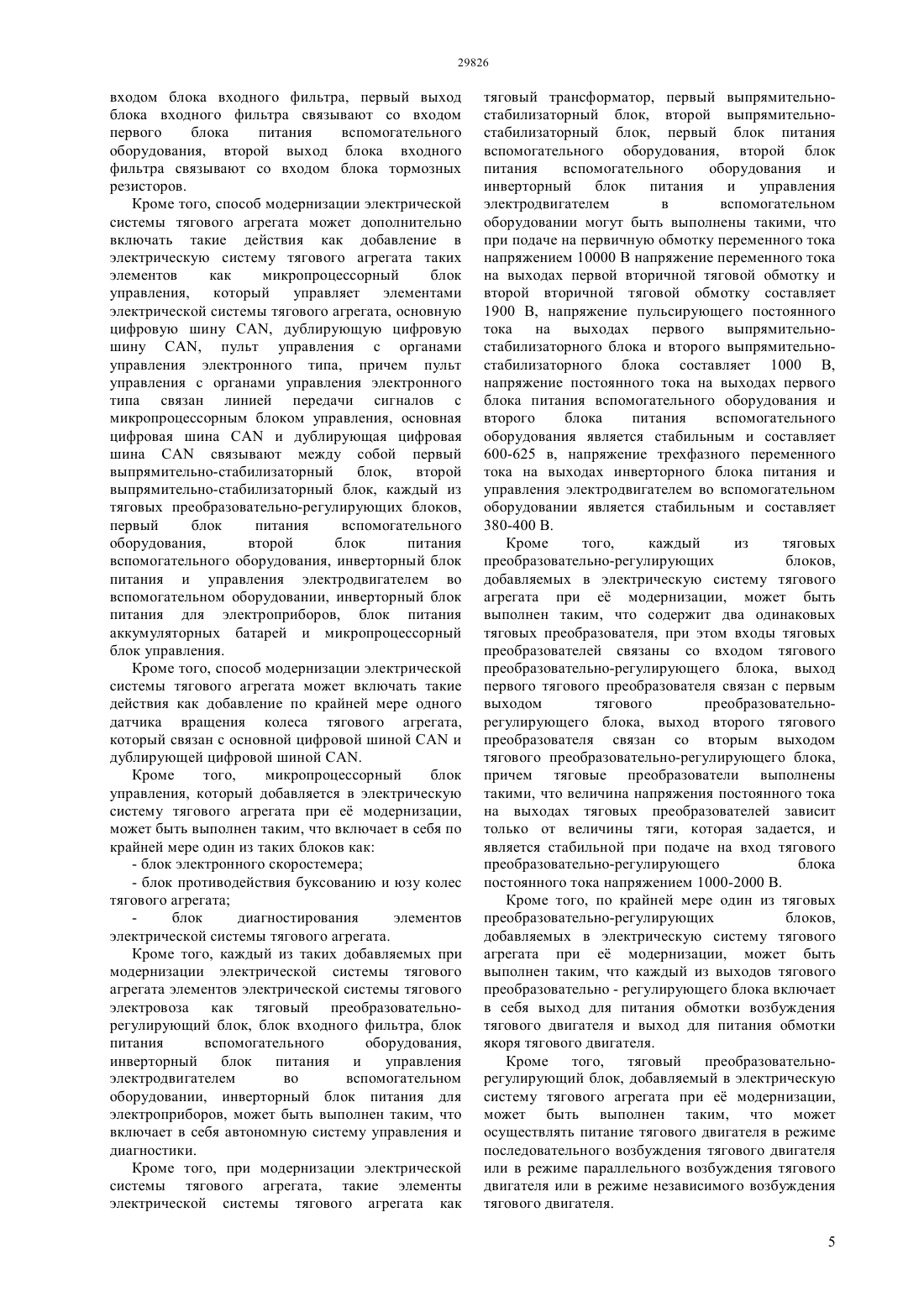 29826

входом блока входного фильтра, первый выход блока входного фильтра связывают со входом первого блока питания вспомогательного оборудования, второй выход блока входного фильтра связывают со входом блока тормозных резисторов.

Кроме того, способ модернизации электрической системы тягового агрегата может дополнительно включать такие действия как добавление в электрическую систему тягового агрегата таких элементов как микропроцессорный блок управления, который управляет элементами электрической системы тягового агрегата, основную цифровую шину CAN, дублирующую цифровую шину CAN, пульт управления с органами управления электронного типа, причем пульт управления с органами управления электронного типа связан линией передачи сигналов с микропроцессорным блоком управления, основная цифровая шина CAN и дублирующая цифровая шина CAN связывают между собой первый выпрямительно-стабилизаторный блок, второй выпрямительно-стабилизаторный блок, каждый из тяговых преобразовательно-регулирующих блоков, первый блок питания вспомогательного оборудования, второй блок питания вспомогательного оборудования, инверторный блок питания и управления электродвигателем во вспомогательном оборудовании, инверторный блок питания для электроприборов, блок питания аккумуляторных батарей и микропроцессорный блок управления.

Кроме того, способ модернизации электрической системы тягового агрегата может включать такие действия как добавление по крайней мере одного датчика вращения колеса тягового агрегата, который связан с основной цифровой шиной CAN и дублирующей цифровой шиной CAN.

Кроме того, микропроцессорный блок управления, который добавляется в электрическую систему тягового агрегата при её модернизации, может быть выполнен таким, что включает в себя по крайней мере один из таких блоков как:

- блок электронного скоростемера;

- блок противодействия буксованию и юзу колес тягового агрегата;

- блок диагностирования элементов электрической системы тягового агрегата.

Кроме того, каждый из таких добавляемых при модернизации электрической системы тягового агрегата элементов электрической системы тягового электровоза как тяговый преобразовательно-регулирующий блок, блок входного фильтра, блок питания вспомогательного оборудования, инверторный блок питания и управления электродвигателем во вспомогательном оборудовании, инверторный блок питания для электроприборов, может быть выполнен таким, что включает в себя автономную систему управления и диагностики.

Кроме того, при модернизации электрической системы тягового агрегата, такие элементы электрической системы тягового агрегата как тяговый трансформатор, первый выпрямительно-стабилизаторный блок, второй выпрямительно-стабилизаторный блок, первый блок питания вспомогательного оборудования, второй блок питания вспомогательного оборудования и инверторный блок питания и управления электродвигателем в вспомогательном оборудовании могут быть выполнены такими, что при подаче на первичную обмотку переменного тока напряжением 10000 В напряжение переменного тока на выходах первой вторичной тяговой обмотку и второй вторичной тяговой обмотку составляет 1900 В, напряжение пульсирующего постоянного тока на выходах первого выпрямительно-стабилизаторного блока и второго выпрямительно-стабилизаторного блока составляет 1000 В, напряжение постоянного тока на выходах первого блока питания вспомогательного оборудования и второго блока питания вспомогательного оборудования является стабильным и составляет 600-625 в, напряжение трехфазного переменного тока на выходах инверторного блока питания и управления электродвигателем во вспомогательном оборудовании является стабильным и составляет 380-400 В.

Кроме того, каждый из тяговых преобразовательно-регулирующих блоков, добавляемых в электрическую систему тягового агрегата при её модернизации, может быть выполнен таким, что содержит два одинаковых тяговых преобразователя, при этом входы тяговых преобразователей связаны со входом тягового преобразовательно-регулирующего блока, выход первого тягового преобразователя связан с первым выходом тягового преобразовательно-регулирующего блока, выход второго тягового преобразователя связан со вторым выходом тягового преобразовательно-регулирующего блока, причем тяговые преобразователи выполнены такими, что величина напряжения постоянного тока на выходах тяговых преобразователей зависит только от величины тяги, которая задается, и является стабильной при подаче на вход тягового преобразовательно-регулирующего блока постоянного тока напряжением 1000-2000 В.

Кроме того, по крайней мере один из тяговых преобразовательно-регулирующих блоков, добавляемых в электрическую систему тягового агрегата при её модернизации, может быть выполнен таким, что каждый из выходов тягового преобразовательно - регулирующего блока включает в себя выход для питания обмотки возбуждения тягового двигателя и выход для питания обмотки якоря тягового двигателя.

Кроме того, тяговый преобразовательно-регулирующий блок, добавляемый в электрическую систему тягового агрегата при её модернизации, может быть выполнен таким, что может осуществлять питание тягового двигателя в режиме последовательного возбуждения тягового двигателя или в режиме параллельного возбуждения тягового двигателя или в режиме независимого возбуждения тягового двигателя.

5